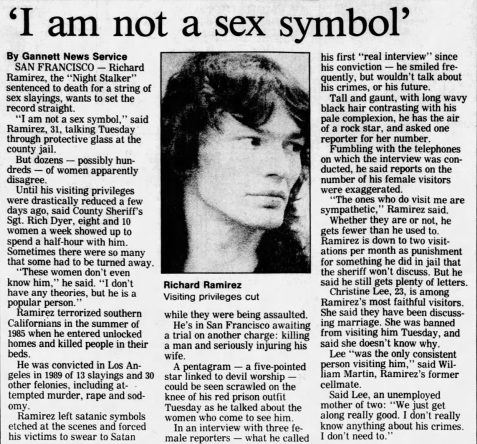 'I am not a sex symbol'

By Gannett News Service

SAN FRANCISCO — Richard Ramirez, the "Night Stalker" sentenced to death for a string of sex slayings, wants to set the record straight.

"I am not a sex symbol," said Ramirez, 31, talking Tuesday through protective glass at the county jail.

But dozens — possibly hundreds — of women apparently disagree.

Until his visiting privileges were drastically reduced a few days ago, said County Sheriff's Sgt. Rich Dyer, eight and 10 women a week showed up to spend a half-hour with him. Sometimes there were so many that some had to be turned away.

"These women don't even know him," he said. "I don't have any theories, but he is a popular person."

Ramirez terrorized southern Californians in the summer of 1985 when he entered unlocked homes and killed people in their beds.

He was convicted in Los Angeles in 1989 of 13 slayings and 30 other felonies, including attempted murder, rape and sodomy.

Ramirez left satanic symbols etched at the scenes and forced his victims to swear to Satan

Richard Ramirez
Visiting privileges cut

while they were being assaulted.

He's in San Francisco awaiting a trial on another charge: killing a man and seriously injuring his wife.

A pentagram — a five-pointed star linked to devil worship — could be seen scrawled on the knee of his red prison outfit Tuesday as he talked about the women who come to see him.

In an interview with three female reporters — what he called his first "real interview" since his conviction — he smiled frequently, but wouldn't talk about his crimes, or his future.

Tall and gaunt, with long wavy black hair contrasting with his pale complexion, he has the air of a rock star, and asked one reporter for her number.

Fumbling with the telephones on which the interview was conducted, he said reports on the number of his female visitors were exaggerated.

"The ones who do visit me are sympathetic," Ramirez said.

Whether they are or not, he gets fewer than he used to. Ramirez is down to two visitations per month as punishment for something he did in jail that the sheriff won't discuss. But he said he still gets plenty of letters.

Christine Lee, 23, is among Ramirez's most faithful visitors. She said they have been discussing marriage. She was banned from visiting him Tuesday, and said she doesn't know why.

Lee "was the only consistent person visiting him," said William Martin, Ramirez's former cellmate.

Said Lee, an unemployed mother of two: "We just get along really good. I don't really know anything about his crimes. I don't need to."